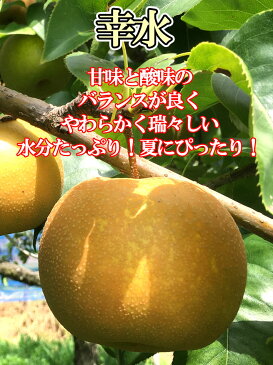 幸水

甘味と酸味の
バランスが良く
やわらかく瑞々しい
水分たっぷり！夏にぴったり！